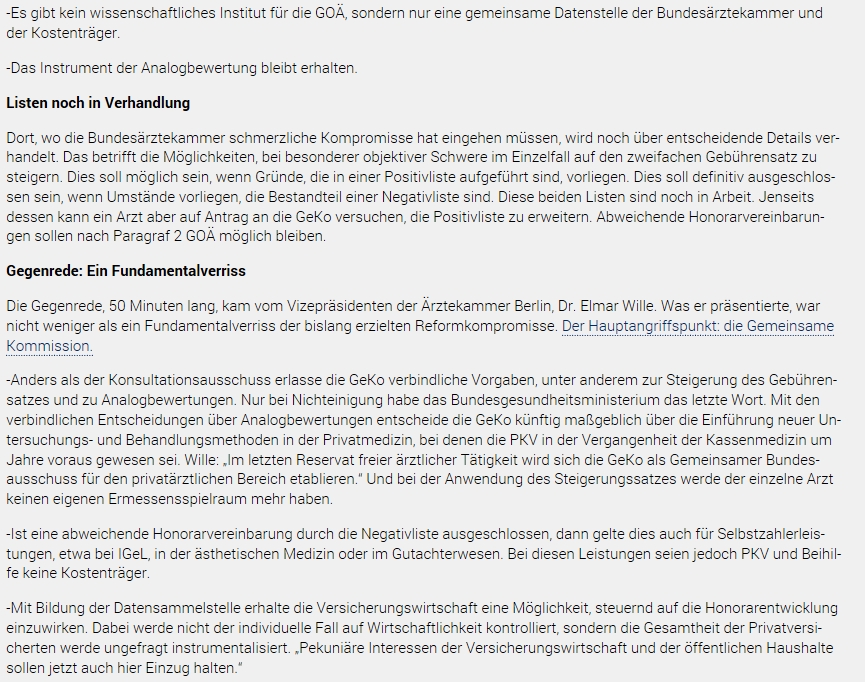 -Es gibt kein wissenschaftliches Institut für die GOÄ, sondern nur eine gemeinsame Datenstelle der Bundesärztekammer und der Kostenträger.

-Das Instrument der Analogbewertung bleibt erhalten.

Listen noch in Verhandlung

Dort, wo die Bundesärztekammer schmerzliche Kompromisse hat eingehen müssen, wird noch über entscheidende Details verhandelt. Das betrifft die Möglichkeiten, bei besonderer objektiver Schwere im Einzelfall auf den zweifachen Gebührensatz zu steigern. Dies soll möglich sein, wenn Gründe, die in einer Positivliste aufgeführt sind, vorliegen. Dies soll definitiv ausgeschlossen sein, wenn Umstände vorliegen, die Bestandteil einer Negativliste sind. Diese beiden Listen sind noch in Arbeit. Jenseits dessen kann ein Arzt aber auf Antrag an die GeKo versuchen, die Positivliste zu erweitern. Abweichende Honorarvereinbarungen sollen nach Paragraf 2 GOÄ möglich bleiben.

Gegenrede: Ein Fundamentalverriss

Die Gegenrede, 50 Minuten lang, kam vom Vizepräsidenten der Ärztekammer Berlin, Dr. Elmar Wille. Was er präsentierte, war nicht weniger als ein Fundamentalverriss der bislang erzielten Reformkompromisse. Der Hauptangriffspunkt: die Gemeinsame Kommission.

-Anders als der Konsultationsausschuss erlasse die GeKo verbindliche Vorgaben, unter anderem zur Steigerung des Gebührensatzes und zu Analogbewertungen. Nur bei Nichteinigung habe das Bundesgesundheitsministerium das letzte Wort. Mit den verbindlichen Entscheidungen über Analogbewertungen entscheide die GeKo künftig maßgeblich über die Einführung neuer Untersuchungs- und Behandlungsmethoden in der Privatmedizin, bei denen die PKV in der Vergangenheit der Kassenmedizin um Jahre voraus gewesen sei. Wille: „Im letzten Reservat freier ärztlicher Tätigkeit wird sich die GeKo als Gemeinsamer Bundesausschuss für den privatärztlichen Bereich etablieren." Und bei der Anwendung des Steigerungssatzes werde der einzelne Arzt keinen eigenen Ermessensspielraum mehr haben.

-Ist eine abweichende Honorarvereinbarung durch die Negativliste ausgeschlossen, dann gelte dies auch für Selbstzahlerleistungen, etwa bei IGeL, in der ästhetischen Medizin oder im Gutachterwesen. Bei diesen Leistungen seien jedoch PKV und Beihilfe keine Kostenträger.

-Mit Bildung der Datensammelstelle erhalte die Versicherungswirtschaft eine Möglichkeit, steuernd auf die Honorarentwicklung einzuwirken. Dabei werde nicht der individuelle Fall auf Wirtschaftlichkeit kontrolliert, sondern die Gesamtheit der Privatversicherten werde ungefragt instrumentalisiert. „Pekuniäre Interessen der Versicherungswirtschaft und der öffentlichen Haushalte sollen jetzt auch hier Einzug halten."